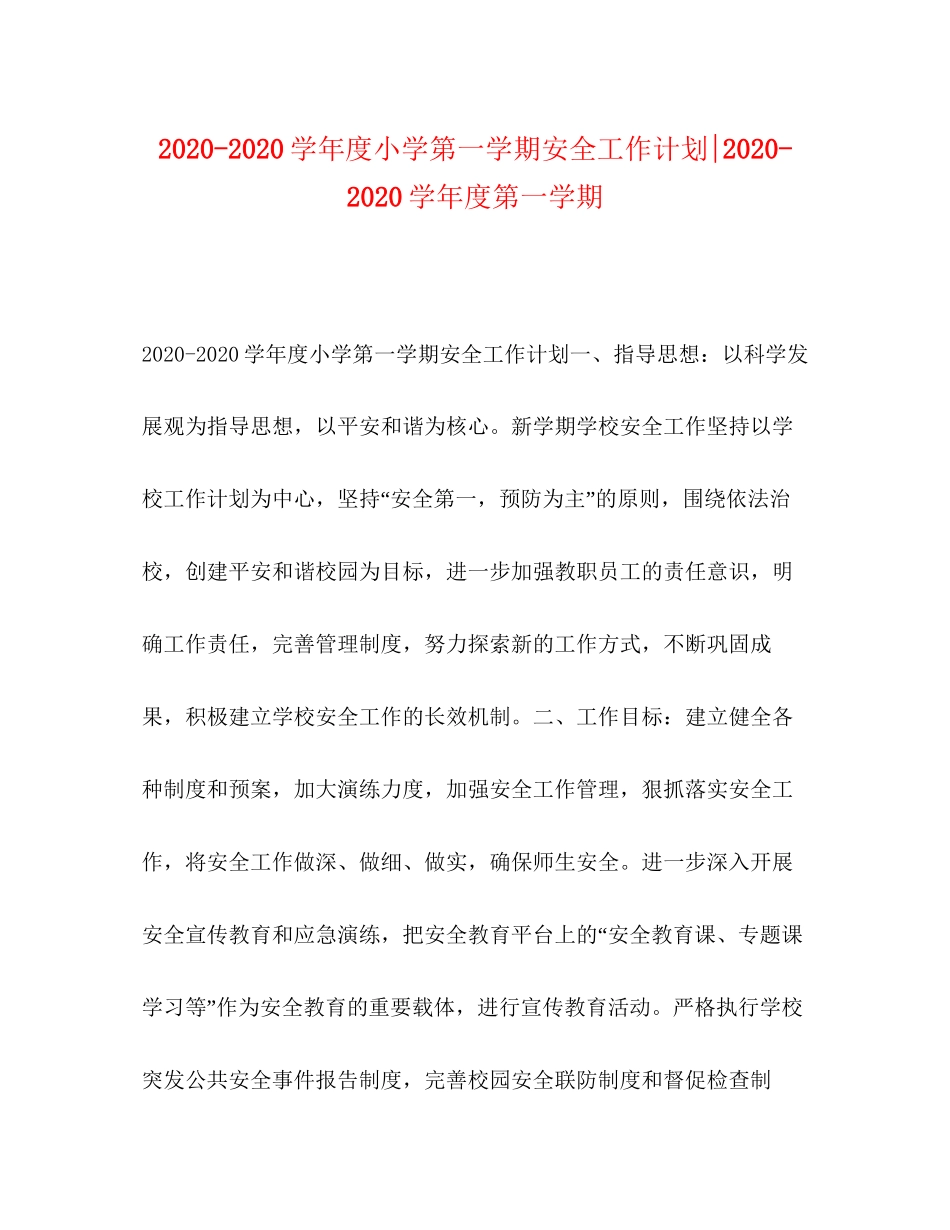 2020-2020学年度小学第一学期安全工作计划|2020-2020学年度第一学期

2020-2020学年度小学第一学期安全工作计划一、指导思想：以科学发展观为指导思想，以平安和谐为核心。新学期学校安全工作坚持以学校工作计划为中心，坚持“安全第一，预防为主”的原则，围绕依法治校，创建平安和谐校园为目标，进一步加强教职员工的责任意识，明确工作责任，完善管理制度，努力探索新的工作方式，不断巩固成果，积极建立学校安全工作的长效机制。二、工作目标：建立健全各种制度和预案，加大演练力度，加强安全工作管理，狠抓落实安全工作，将安全工作做深、做细、做实，确保师生安全。进一步深入开展安全宣传教育和应急演练，把安全教育平台上的“安全教育课、专题课学习等”作为安全教育的重要载体，进行宣传教育活动。严格执行学校突发公共安全事件报告制度，完善校园安全联防制度和督促检查制